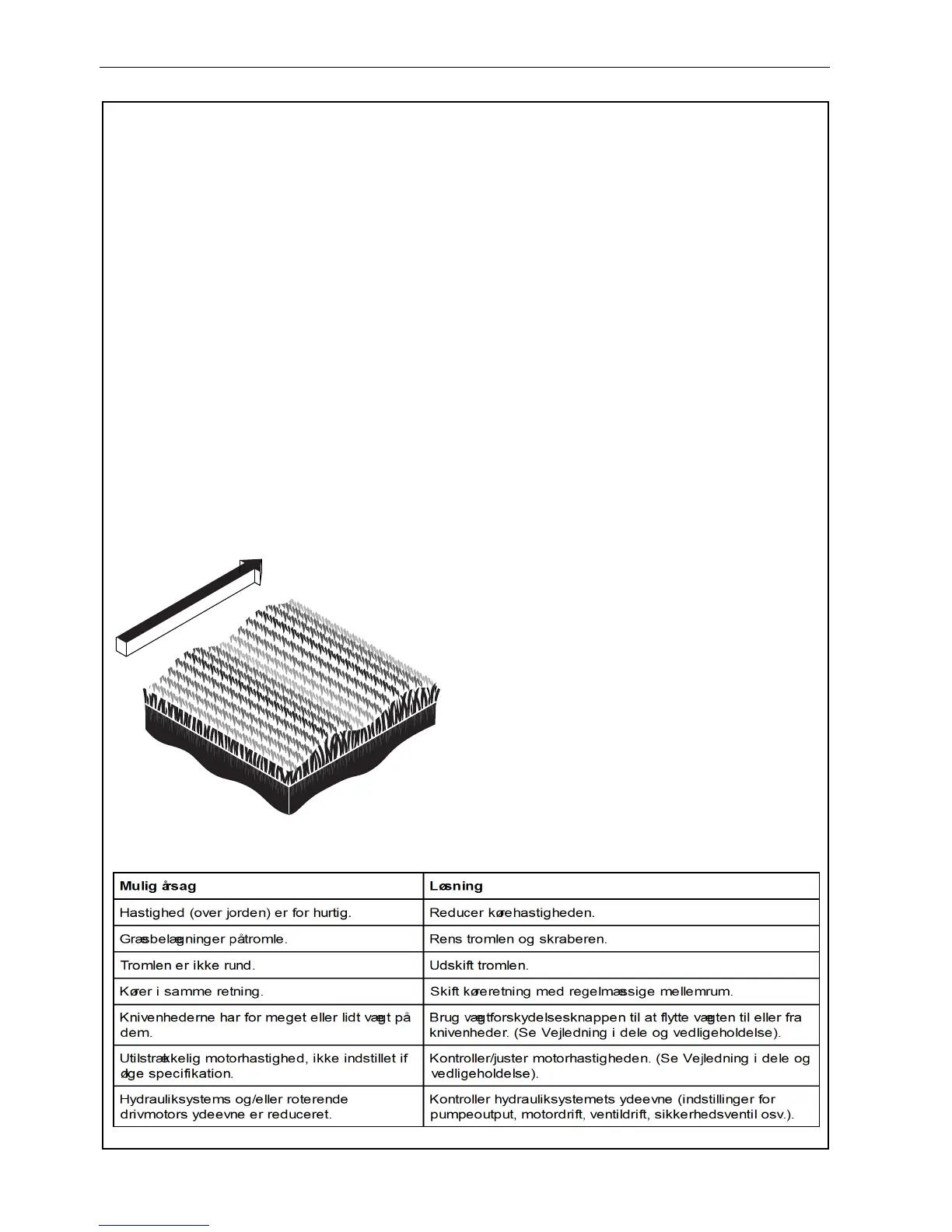 | Mulig årsag | Løsning |
|---|---|
| Hastighed (over jorden) er for hurtig. | Reducer kørehastigheden. |
| Græsbelægninger på tromle. | Rens tromlen og skraberen. |
| Tromlen er ikke rund. | Udskift tromlen. |
| Kører i samme retning. | Skift køreretning med regelmæssige mellemrum. |
| Knivenhederne har for meget eller lidt vægt på dem. | Brug vægtforskydelsesknappen til at flytte vægten til eller fra knivenheder. (Se Vejledning i dele og vedligeholdelse). |
| Utilstrækkelig motorhastighed, ikke indstillet if øge specifikation. | Kontroller/juster motorhastigheden. (Se Vejledning i dele og vedligeholdelse). |
| Hydrauliksystems og/eller roterende drivmotors ydeevne er reduceret. | Kontroller hydrauliksystemets ydeevne (indstillinger for pumpeoutput, motordrift, ventildrift, sikkerhedsventil osv.). |